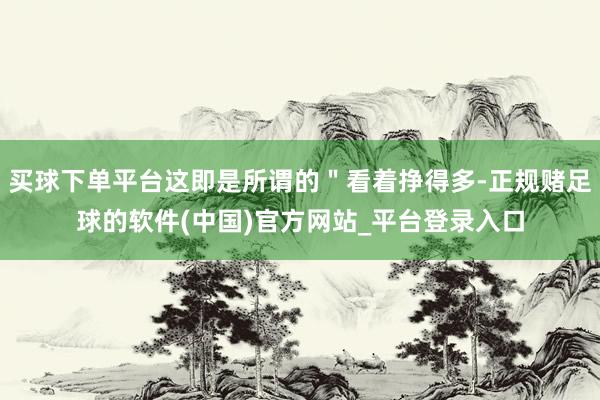 买球下单平台这即是所谓的＂看着挣得多-正规赌足球的软件(中国)官方网站_平台登录入口